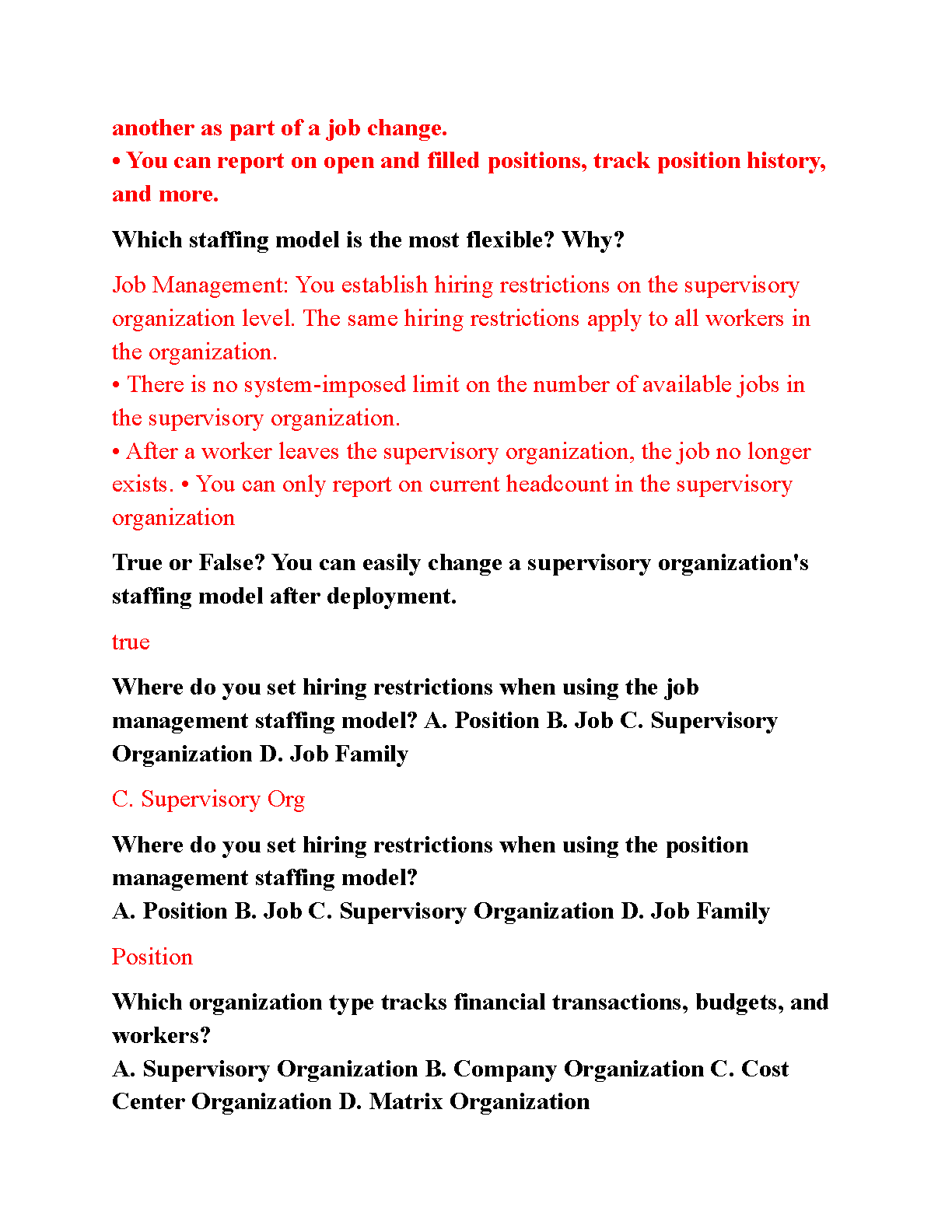 another as part of a job change.
• You can report on open and filled positions, track position history, and more.

Which staffing model is the most flexible? Why?

Job Management: You establish hiring restrictions on the supervisory organization level. The same hiring restrictions apply to all workers in the organization.
• There is no system-imposed limit on the number of available jobs in the supervisory organization.
• After a worker leaves the supervisory organization, the job no longer exists. • You can only report on current headcount in the supervisory organization

True or False? You can easily change a supervisory organization's staffing model after deployment.

true

Where do you set hiring restrictions when using the job management staffing model? A. Position B. Job C. Supervisory Organization D. Job Family

C. Supervisory Org

Where do you set hiring restrictions when using the position management staffing model?
A. Position B. Job C. Supervisory Organization D. Job Family

Position

Which organization type tracks financial transactions, budgets, and workers?
A. Supervisory Organization B. Company Organization C. Cost Center Organization D. Matrix Organization